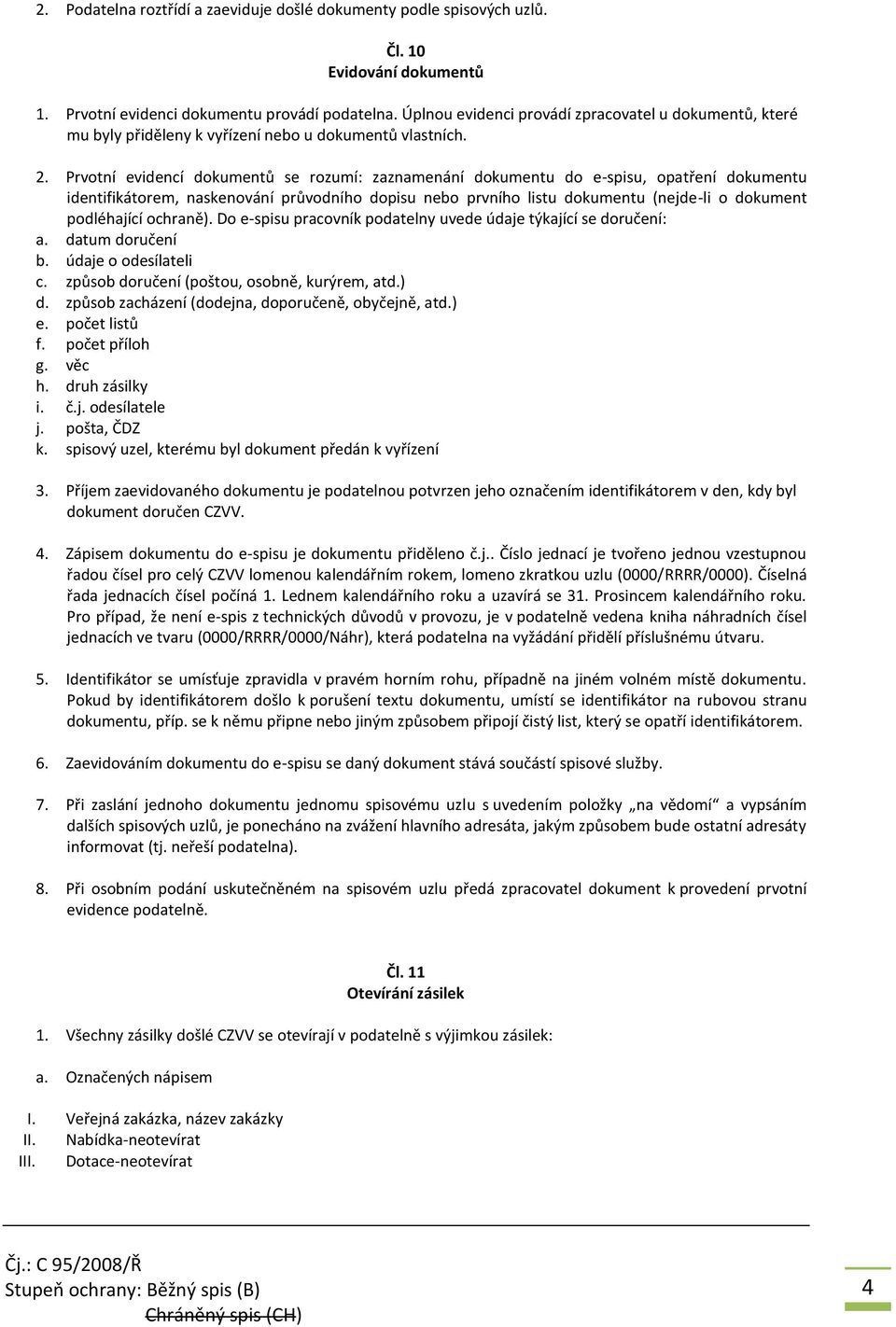 2. Podatelna roztřídí a zaeviduje došlé dokumenty podle spisových uzlů.

Čl. 10
Evidování dokumentů

1. Prvotní evidenci dokumentu provádí podatelna. Úplnou evidenci provádí zpracovatel u dokumentů, které mu byly přiděleny k vyřízení nebo u dokumentů vlastních.

2. Prvotní evidencí dokumentů se rozumí: zaznamenání dokumentu do e-spisu, opatření dokumentu identifikátorem, naskenování průvodního dopisu nebo prvního listu dokumentu (nejde-li o dokument podléhající ochraně). Do e-spisu pracovník podatelny uvede údaje týkající se doručení:
a. datum doručení
b. údaje o odesílateli
c. způsob doručení (poštou, osobně, kurýrem, atd.)
d. způsob zacházení (dodejna, doporučeně, obyčejně, atd.)
e. počet listů
f. počet příloh
g. věc
h. druh zásilky
i. č.j. odesílatele
j. pošta, ČDZ
k. spisový uzel, kterému byl dokument předán k vyřízení

3. Příjem zaevidovaného dokumentu je podatelnou potvrzen jeho označením identifikátorem v den, kdy byl dokument doručen CZVV.

4. Zápisem dokumentu do e-spisu je dokumentu přiděleno č.j.. Číslo jednací je tvořeno jednou vzestupnou řadou čísel pro celý CZVV lomenou kalendářním rokem, lomeno zkratkou uzlu (0000/RRRR/0000). Číselná řada jednacích čísel počíná 1. Lednem kalendářního roku a uzavírá se 31. Prosincem kalendářního roku. Pro případ, že není e-spis z technických důvodů v provozu, je v podatelně vedena kniha náhradních čísel jednacích ve tvaru (0000/RRRR/0000/Náhr), která podatelna na vyžádání přidělí příslušnému útvaru.

5. Identifikátor se umísťuje zpravidla v pravém horním rohu, případně na jiném volném místě dokumentu. Pokud by identifikátorem došlo k porušení textu dokumentu, umístí se identifikátor na rubovou stranu dokumentu, příp. se k němu připne nebo jiným způsobem připojí čistý list, který se opatří identifikátorem.

6. Zaevidováním dokumentu do e-spisu se daný dokument stává součástí spisové služby.

7. Při zaslání jednoho dokumentu jednomu spisovému uzlu s uvedením položky „na vědomí“ a vypsáním dalších spisových uzlů, je ponecháno na zvážení hlavního adresáta, jakým způsobem bude ostatní adresáty informovat (tj. neřeší podatelna).

8. Při osobním podání uskutečněném na spisovém uzlu předá zpracovatel dokument k provedení prvotní evidence podatelně.

Čl. 11
Otevírání zásilek

1. Všechny zásilky došlé CZVV se otevírají v podatelně s výjimkou zásilek:

a. Označených nápisem

I. Veřejná zakázka, název zakázky
II. Nabídka-neotevírat
III. Dotace-neotevírat

Čj.: C 95/2008/Ř
Stupeň ochrany: Běžný spis (B)
Chráněný spis (CH)

4